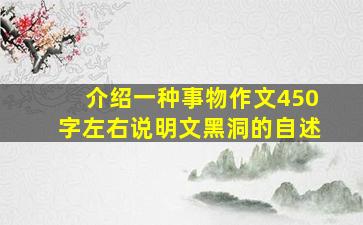 介绍一种事物作文450字左右说明文黑洞的自述